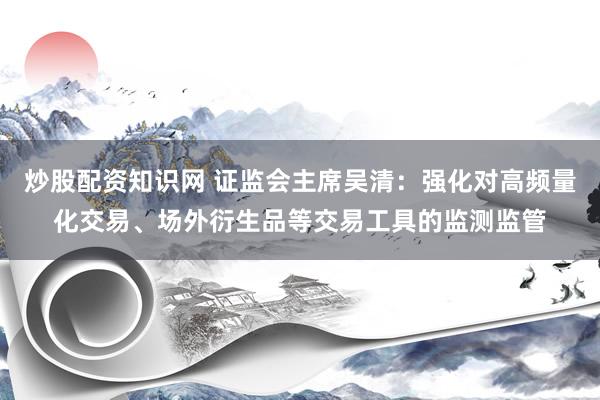 炒股配资知识网 证监会主席吴清：强化对高频量化交易、场外衍生品等交易工具的监测监管